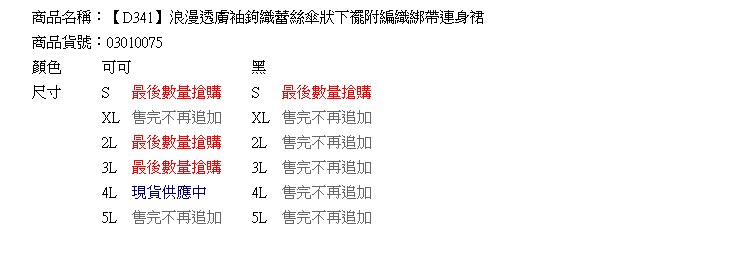 商品名稱：【D341】浪漫透膚袖鉤織蕾絲傘狀下襬附編織綁帶連身裙
商品貨號：03010075

| 顏色 | 可可 | | 黑 | |
|---|---|---|---|---|
| 尺寸 | S | 最後數量搶購 | S | 最後數量搶購 |
| | XL | 售完不再追加 | XL | 售完不再追加 |
| | 2L | 最後數量搶購 | 2L | 售完不再追加 |
| | 3L | 最後數量搶購 | 3L | 售完不再追加 |
| | 4L | 現貨供應中 | 4L | 售完不再追加 |
| | 5L | 售完不再追加 | 5L | 售完不再追加 |